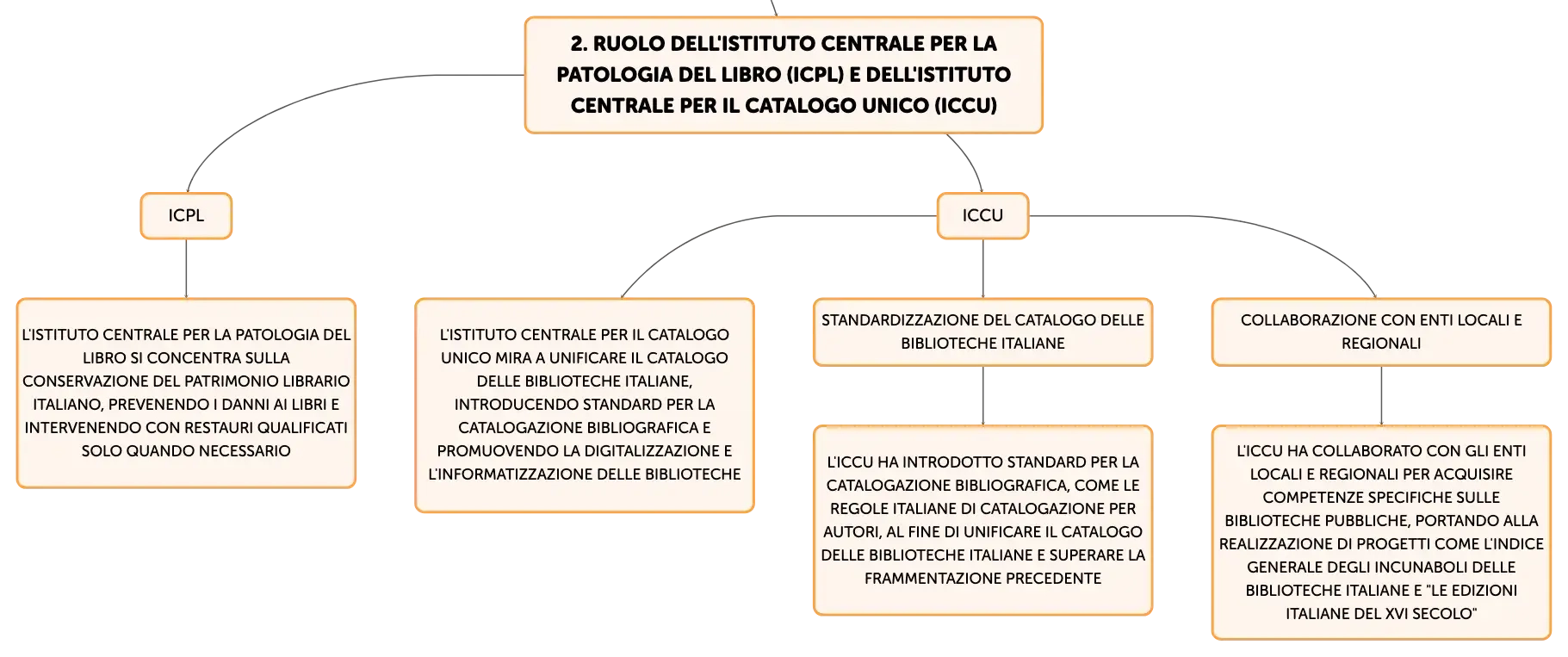 2. RUOLO DELL'ISTITUTO CENTRALE PER LA PATOLOGIA DEL LIBRO (ICPL) E DELL'ISTITUTO CENTRALE PER IL CATALOGO UNICO (ICCU)

ICPL

L'ISTITUTO CENTRALE PER LA PATOLOGIA DEL LIBRO SI CONCENTRA SULLA CONSERVAZIONE DEL PATRIMONIO LIBRARIO ITALIANO, PREVENENDO I DANNI AI LIBRI E INTERVENENDO CON RESTAURI QUALIFICATI SOLO QUANDO NECESSARIO

ICCU

L'ISTITUTO CENTRALE PER IL CATALOGO UNICO MIRA A UNIFICARE IL CATALOGO DELLE BIBLIOTECHE ITALIANE, INTRODUCENDO STANDARD PER LA CATALOGAZIONE BIBLIOGRAFICA E PROMUOVENDO LA DIGITALIZZAZIONE E L'INFORMATIZZAZIONE DELLE BIBLIOTECHE

STANDARDIZZAZIONE DEL CATALOGO DELLE BIBLIOTECHE ITALIANE

L'ICCU HA INTRODOTTO STANDARD PER LA CATALOGAZIONE BIBLIOGRAFICA, COME LE REGOLE ITALIANE DI CATALOGAZIONE PER AUTORI, AL FINE DI UNIFICARE IL CATALOGO DELLE BIBLIOTECHE ITALIANE E SUPERARE LA FRAMMENTAZIONE PRECEDENTE

COLLABORAZIONE CON ENTI LOCALI E REGIONALI

L'ICCU HA COLLABORATO CON GLI ENTI LOCALI E REGIONALI PER ACQUISIRE COMPETENZE SPECIFICHE SULLE BIBLIOTECHE PUBBLICHE, PORTANDO ALLA REALIZZAZIONE DI PROGETTI COME L'INDICE GENERALE DEGLI INCUNABOLI DELLE BIBLIOTECHE ITALIANE E "LE EDIZIONI ITALIANE DEL XVI SECOLO"